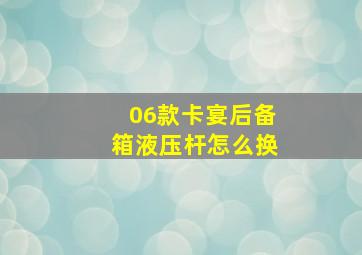 06款卡宴后备箱液压杆怎么换